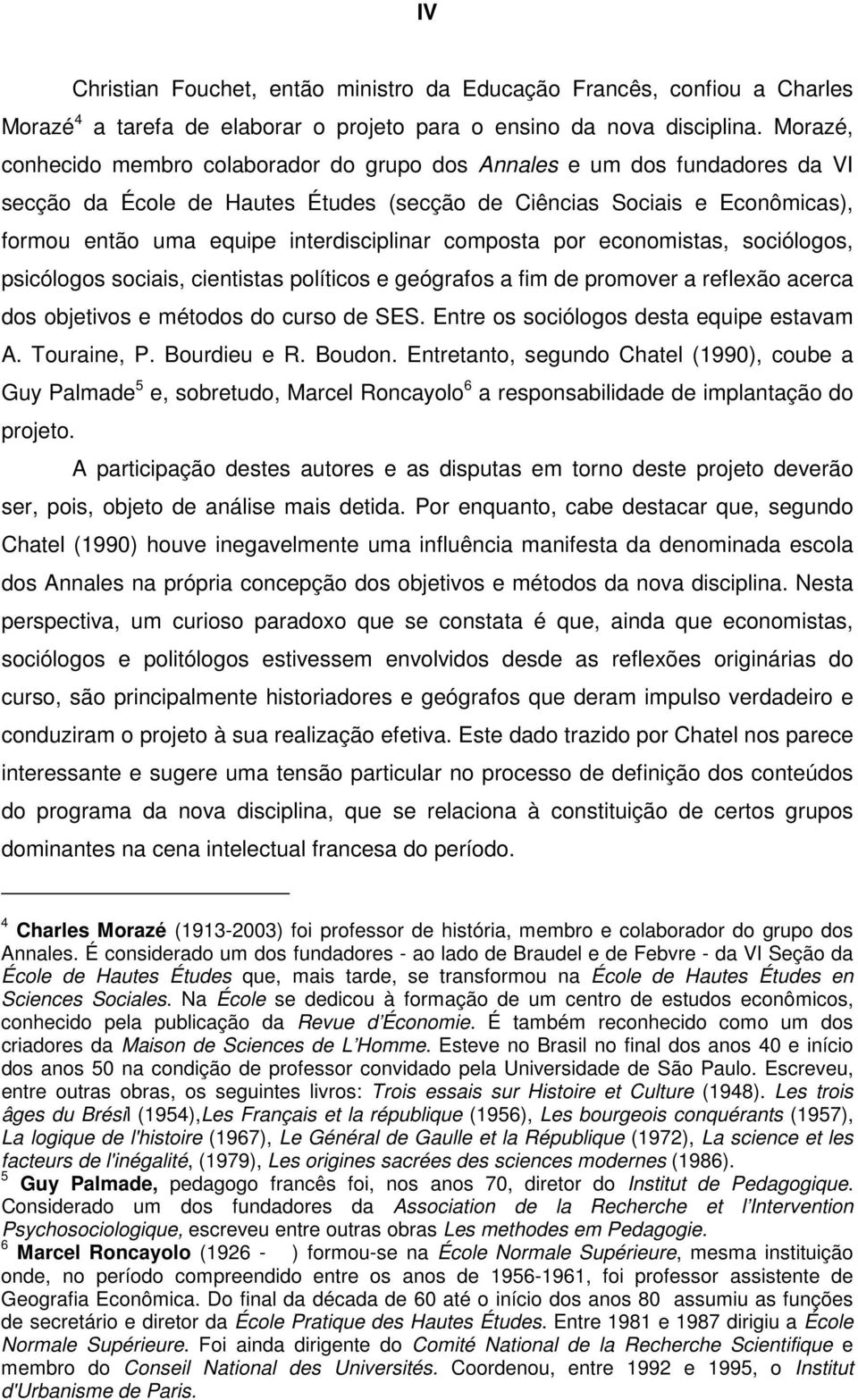 IV

Christian Fouchet, então ministro da Educação Francês, confiou a Charles Morazé$^4$ a tarefa de elaborar o projeto para o ensino da nova disciplina. Morazé, conhecido membro colaborador do grupo dos Annales e um dos fundadores da VI secção da École de Hautes Études (secção de Ciências Sociais e Econômicas), formou então uma equipe interdisciplinar composta por economistas, sociólogos, psicólogos sociais, cientistas políticos e geógrafos a fim de promover a reflexão acerca dos objetivos e métodos do curso de SES. Entre os sociólogos desta equipe estavam A. Touraine, P. Bourdieu e R. Boudon. Entretanto, segundo Chatel (1990), coube a Guy Palmade$^5$ e, sobretudo, Marcel Roncayolo$^6$ a responsabilidade de implantação do projeto.

A participação destes autores e as disputas em torno deste projeto deverão ser, pois, objeto de análise mais detida. Por enquanto, cabe destacar que, segundo Chatel (1990) houve inegavelmente uma influência manifesta da denominada escola dos Annales na própria concepção dos objetivos e métodos da nova disciplina. Nesta perspectiva, um curioso paradoxo que se constata é que, ainda que economistas, sociólogos e politólogos estivessem envolvidos desde as reflexões originárias do curso, são principalmente historiadores e geógrafos que deram impulso verdadeiro e conduziram o projeto à sua realização efetiva. Este dado trazido por Chatel nos parece interessante e sugere uma tensão particular no processo de definição dos conteúdos do programa da nova disciplina, que se relaciona à constituição de certos grupos dominantes na cena intelectual francesa do período.

$^4$ Charles Morazé (1913-2003) foi professor de história, membro e colaborador do grupo dos Annales. É considerado um dos fundadores - ao lado de Braudel e de Febvre - da VI Seção da École de Hautes Études que, mais tarde, se transformou na École de Hautes Études en Sciences Sociales. Na École se dedicou à formação de um centro de estudos econômicos, conhecido pela publicação da Revue d'Économie. É também reconhecido como um dos criadores da Maison de Sciences de L'Homme. Esteve no Brasil no final dos anos 40 e início dos anos 50 na condição de professor convidado pela Universidade de São Paulo. Escreveu, entre outras obras, os seguintes livros: Trois essais sur Histoire et Culture (1948). Les trois âges du Brésil (1954),Les Français et la république (1956), Les bourgeois conquérants (1957), La logique de l'histoire (1967), Le Général de Gaulle et la République (1972), La science et les facteurs de l'inégalité, (1979), Les origines sacrées des sciences modernes (1986).
$^5$ Guy Palmade, pedagogo francês foi, nos anos 70, diretor do Institut de Pedagogique. Considerado um dos fundadores da Association de la Recherche et l'Intervention Psychosociologique, escreveu entre outras obras Les methodes em Pedagogie.
$^6$ Marcel Roncayolo (1926 - ) formou-se na École Normale Supérieure, mesma instituição onde, no período compreendido entre os anos de 1956-1961, foi professor assistente de Geografia Econômica. Do final da década de 60 até o início dos anos 80 assumiu as funções de secretário e diretor da École Pratique des Hautes Études. Entre 1981 e 1987 dirigiu a École Normale Supérieure. Foi ainda dirigente do Comité National de la Recherche Scientifique e membro do Conseil National des Universités. Coordenou, entre 1992 e 1995, o Institut d'Urbanisme de Paris.